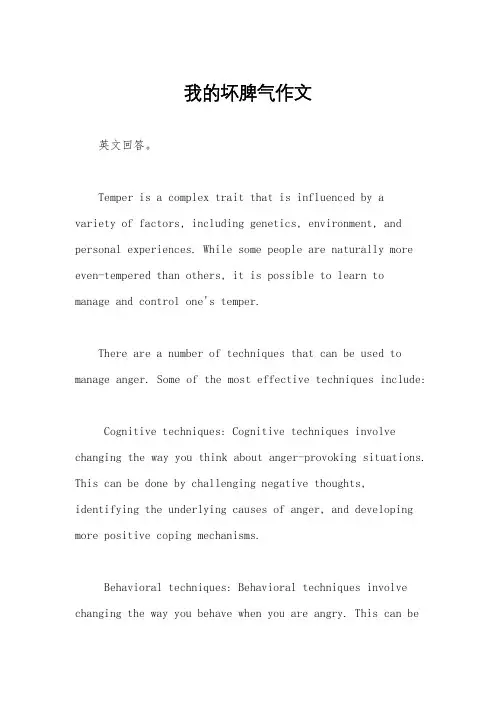 我的坏脾气作文

英文回答。

Temper is a complex trait that is influenced by a variety of factors, including genetics, environment, and personal experiences. While some people are naturally more even-tempered than others, it is possible to learn to manage and control one's temper.

There are a number of techniques that can be used to manage anger. Some of the most effective techniques include:

Cognitive techniques: Cognitive techniques involve changing the way you think about anger-provoking situations. This can be done by challenging negative thoughts, identifying the underlying causes of anger, and developing more positive coping mechanisms.

Behavioral techniques: Behavioral techniques involve changing the way you behave when you are angry. This can be